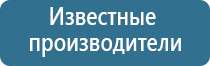 Известные производители